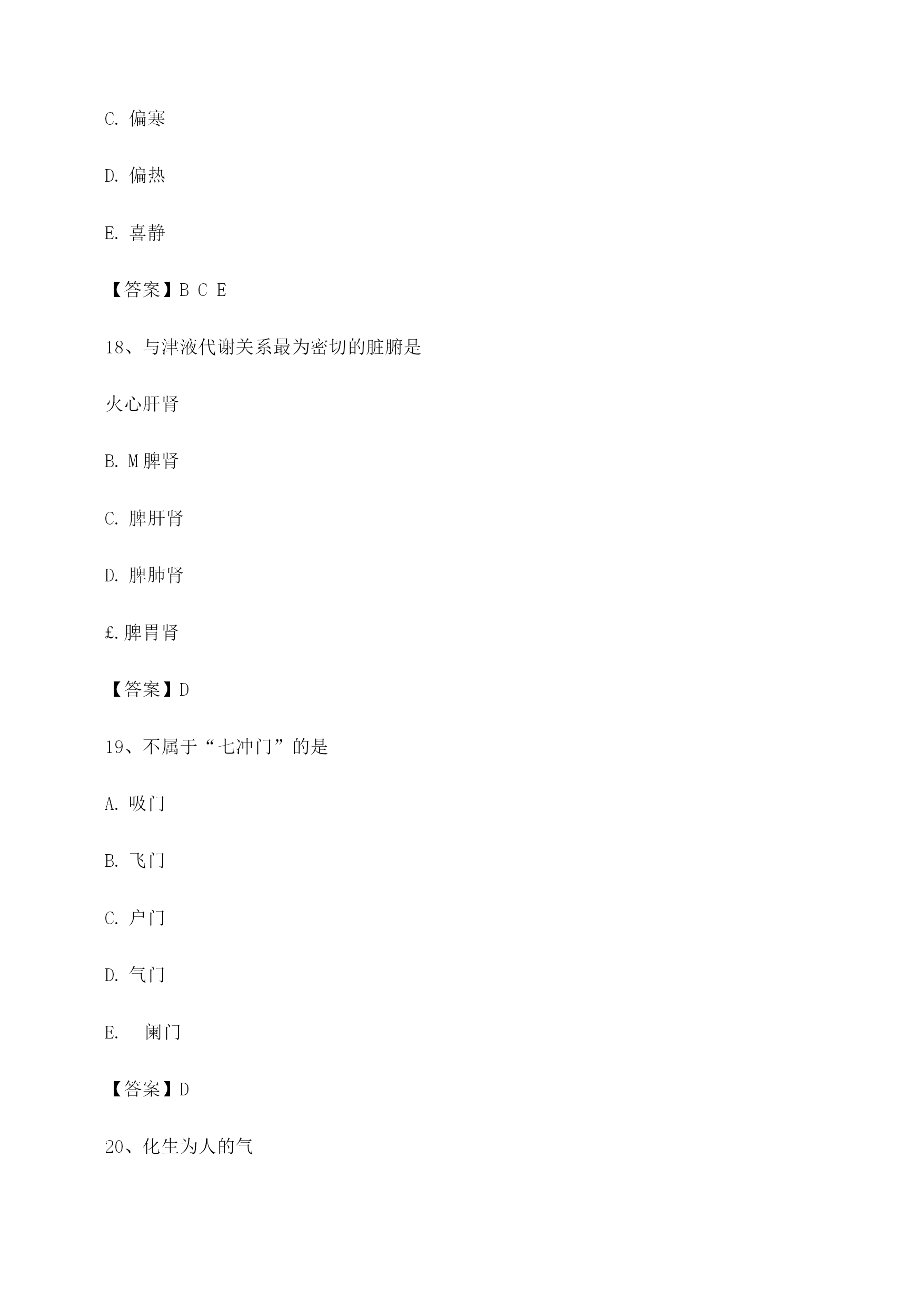 C. 偏寒

D. 偏热

E. 喜静

【答案】B C E

18、与津液代谢关系最为密切的脏腑是

火心肝肾

B. M脾肾

C. 脾肝肾

D. 脾肺肾

£.脾胃肾

【答案】D

19、不属于“七冲门”的是

A. 吸门

B. 飞门

C. 户门

D. 气门

E. 阑门

【答案】D

20、化生为人的气